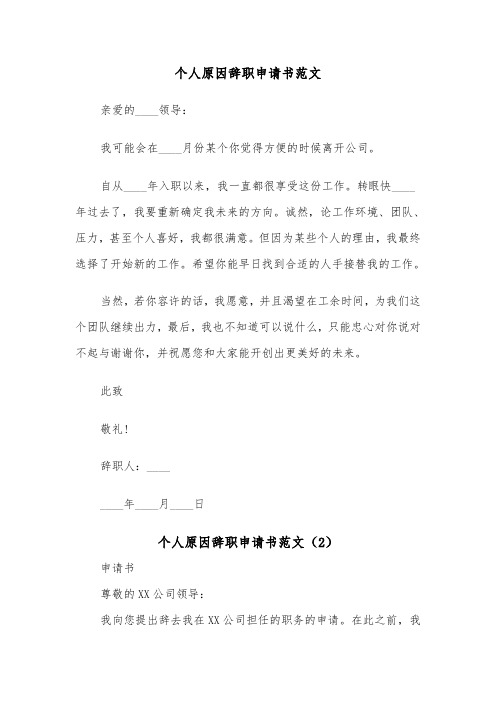 个人原因辞职申请书范文

亲爱的____领导：

我可能会在____月份某个你觉得方便的时候离开公司。

自从____年入职以来，我一直都很享受这份工作。转眼快____年过去了，我要重新确定我未来的方向。诚然，论工作环境、团队、压力，甚至个人喜好，我都很满意。但因为某些个人的理由，我最终选择了开始新的工作。希望你能早日找到合适的人手接替我的工作。

当然，若你容许的话，我愿意，并且渴望在工余时间，为我们这个团队继续出力，最后，我也不知道可以说什么，只能忠心对你说对不起与谢谢你，并祝愿您和大家能开创出更美好的未来。

此致

敬礼！

辞职人：____

____年____月____日

个人原因辞职申请书范文（2）

申请书

尊敬的XX公司领导：

我向您提出辞去我在XX公司担任的职务的申请。在此之前，我